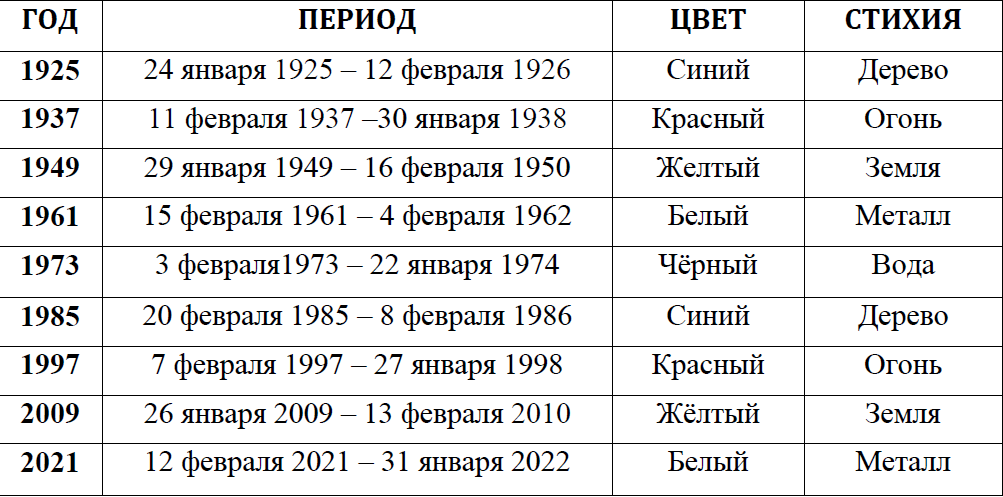 | ГОД | ПЕРИОД | ЦВЕТ | СТИХИЯ |
|---|---|---|---|
| 1925 | 24 января 1925 – 12 февраля 1926 | Синий | Дерево |
| 1937 | 11 февраля 1937 –30 января 1938 | Красный | Огонь |
| 1949 | 29 января 1949 – 16 февраля 1950 | Желтый | Земля |
| 1961 | 15 февраля 1961 – 4 февраля 1962 | Белый | Металл |
| 1973 | 3 февраля1973 – 22 января 1974 | Чёрный | Вода |
| 1985 | 20 февраля 1985 – 8 февраля 1986 | Синий | Дерево |
| 1997 | 7 февраля 1997 – 27 января 1998 | Красный | Огонь |
| 2009 | 26 января 2009 – 13 февраля 2010 | Жёлтый | Земля |
| 2021 | 12 февраля 2021 – 31 января 2022 | Белый | Металл |